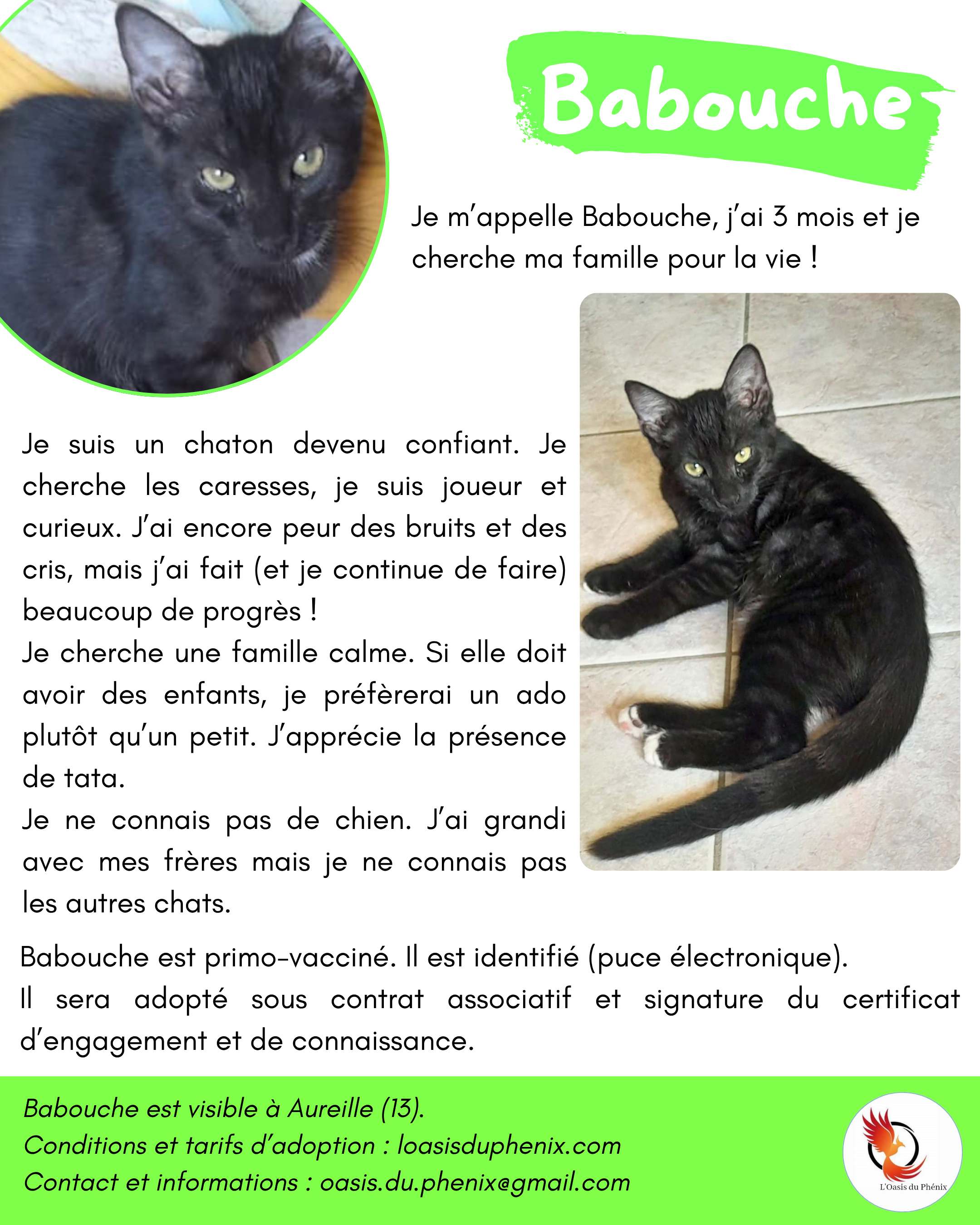 Babouche

Je m'appelle Babouche, j'ai 3 mois et je cherche ma famille pour la vie !

Je suis un chaton devenu confiant. Je cherche les caresses, je suis joueur et curieux. J'ai encore peur des bruits et des cris, mais j'ai fait (et je continue de faire) beaucoup de progrès !
Je cherche une famille calme. Si elle doit avoir des enfants, je préfèrerai un ado plutôt qu'un petit. J'apprécie la présence de tata.
Je ne connais pas de chien. J'ai grandi avec mes frères mais je ne connais pas les autres chats.

Babouche est primo-vacciné. Il est identifié (puce électronique).
Il sera adopté sous contrat associatif et signature du certificat d'engagement et de connaissance.

Babouche est visible à Aureille (13).
Conditions et tarifs d'adoption : loasisduphenix.com
Contact et informations : oasis.du.phenix@gmail.com

L'Oasis du Phénix